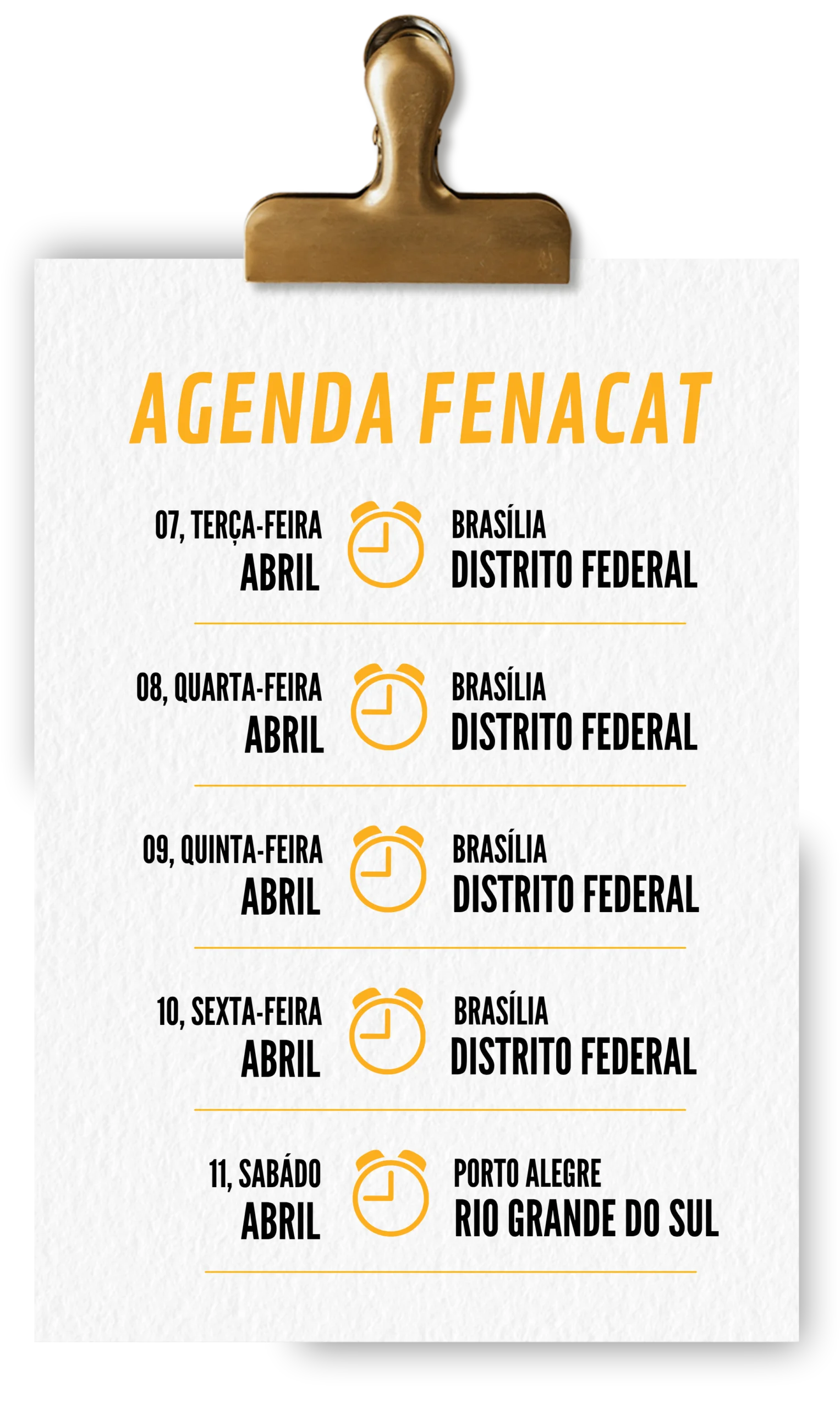 AGENDA FENACAT

07, TERÇA-FEIRA
ABRIL

BRASÍLIA
DISTRITO FEDERAL

08, QUARTA-FEIRA
ABRIL

BRASÍLIA
DISTRITO FEDERAL

09, QUINTA-FEIRA
ABRIL

BRASÍLIA
DISTRITO FEDERAL

10, SEXTA-FEIRA
ABRIL

BRASÍLIA
DISTRITO FEDERAL

11, SABÁDO
ABRIL

PORTO ALEGRE
RIO GRANDE DO SUL